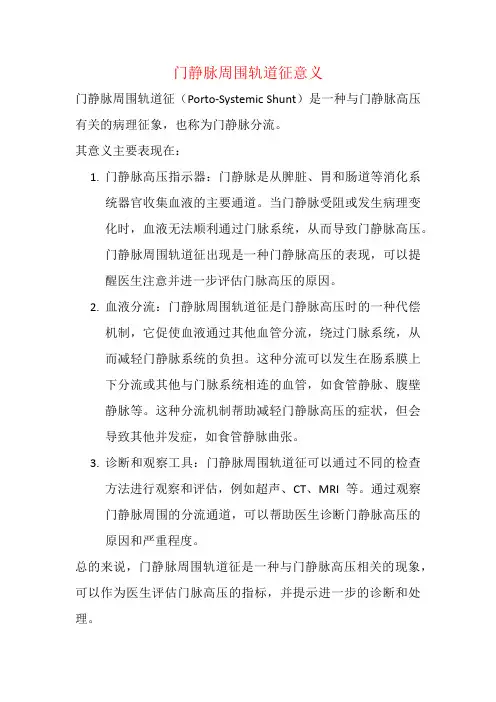 门静脉周围轨道征意义

门静脉周围轨道征（Porto-Systemic Shunt）是一种与门静脉高压有关的病理征象，也称为门静脉分流。

其意义主要表现在：

1. 门静脉高压指示器：门静脉是从脾脏、胃和肠道等消化系统器官收集血液的主要通道。当门静脉受阻或发生病理变化时，血液无法顺利通过门脉系统，从而导致门静脉高压。门静脉周围轨道征出现是一种门静脉高压的表现，可以提醒医生注意并进一步评估门脉高压的原因。

2. 血液分流：门静脉周围轨道征是门静脉高压时的一种代偿机制，它促使血液通过其他血管分流，绕过门脉系统，从而减轻门静脉系统的负担。这种分流可以发生在肠系膜上下分流或其他与门脉系统相连的血管，如食管静脉、腹壁静脉等。这种分流机制帮助减轻门静脉高压的症状，但会导致其他并发症，如食管静脉曲张。

3. 诊断和观察工具：门静脉周围轨道征可以通过不同的检查方法进行观察和评估，例如超声、CT、MRI 等。通过观察门静脉周围的分流通道，可以帮助医生诊断门静脉高压的原因和严重程度。

总的来说，门静脉周围轨道征是一种与门静脉高压相关的现象，可以作为医生评估门脉高压的指标，并提示进一步的诊断和处理。